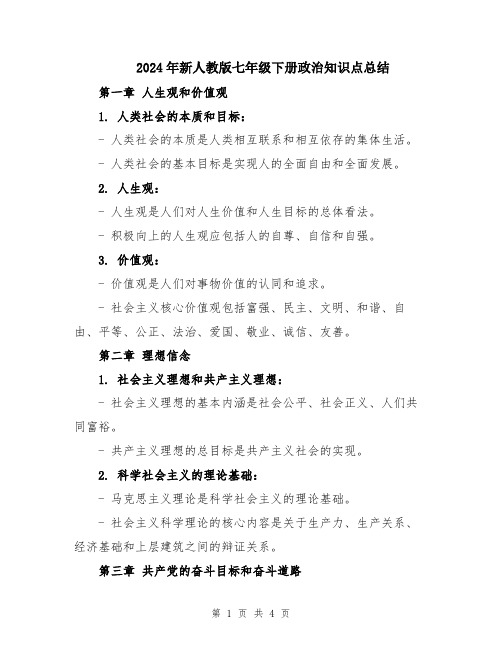 2024年新人教版七年级下册政治知识点总结

第一章 人生观和价值观

1. 人类社会的本质和目标：

- 人类社会的本质是人类相互联系和相互依存的集体生活。

- 人类社会的基本目标是实现人的全面自由和全面发展。

2. 人生观：

- 人生观是人们对人生价值和人生目标的总体看法。

- 积极向上的人生观应包括人的自尊、自信和自强。

3. 价值观：

- 价值观是人们对事物价值的认同和追求。

- 社会主义核心价值观包括富强、民主、文明、和谐、自由、平等、公正、法治、爱国、敬业、诚信、友善。

第二章 理想信念

1. 社会主义理想和共产主义理想：

- 社会主义理想的基本内涵是社会公平、社会正义、人们共同富裕。

- 共产主义理想的总目标是共产主义社会的实现。

2. 科学社会主义的理论基础：

- 马克思主义理论是科学社会主义的理论基础。

- 社会主义科学理论的核心内容是关于生产力、生产关系、经济基础和上层建筑之间的辩证关系。

第三章 共产党的奋斗目标和奋斗道路

第 1 页 共 4 页